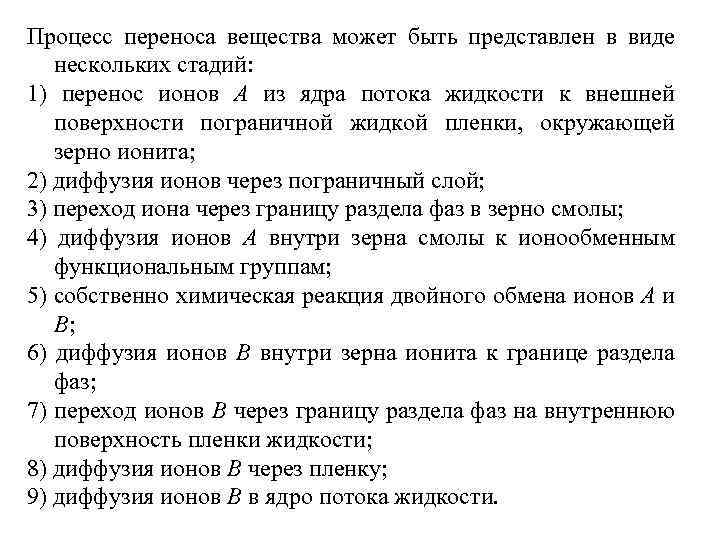 Процесс переноса вещества может быть представлен в виде нескольких стадий:

1) перенос ионов $A$ из ядра потока жидкости к внешней поверхности пограничной жидкой пленки, окружающей зерно ионита;

2) диффузия ионов через пограничный слой;

3) переход иона через границу раздела фаз в зерно смолы;

4) диффузия ионов $A$ внутри зерна смолы к ионообменным функциональным группам;

5) собственно химическая реакция двойного обмена ионов $A$ и $B$;

6) диффузия ионов $B$ внутри зерна ионита к границе раздела фаз;

7) переход ионов $B$ через границу раздела фаз на внутреннюю поверхность пленки жидкости;

8) диффузия ионов $B$ через пленку;

9) диффузия ионов $B$ в ядро потока жидкости.